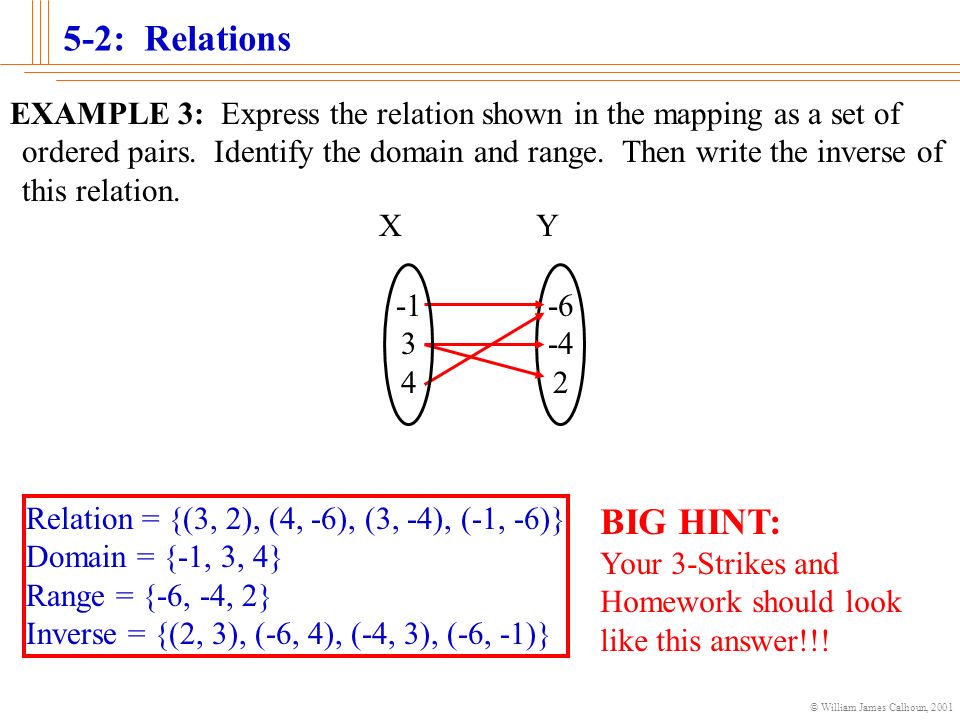 5-2: Relations

EXAMPLE 3: Express the relation shown in the mapping as a set of ordered pairs. Identify the domain and range. Then write the inverse of this relation.

X Y

-1
3
4

-6
-4
2

Relation = {(3, 2), (4, -6), (3, -4), (-1, -6)}
Domain = {-1, 3, 4}
Range = {-6, -4, 2}
Inverse = {(2, 3), (-6, 4), (-4, 3), (-6, -1)}

BIG HINT:
Your 3-Strikes and Homework should look like this answer!!!

© William James Calhoun, 2001